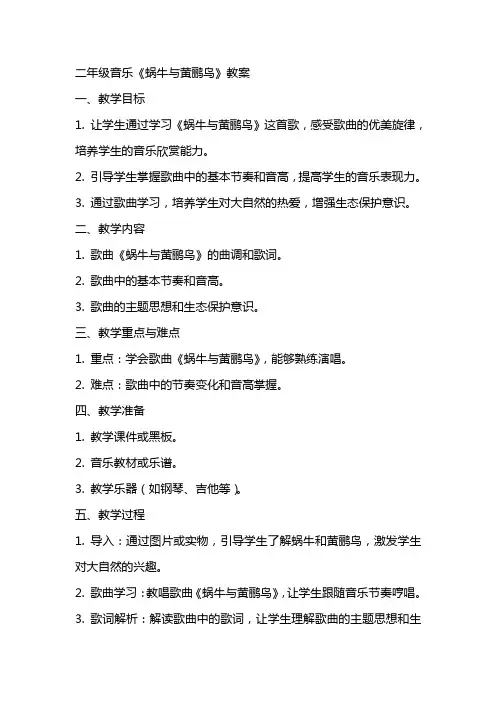 二年级音乐《蜗牛与黄鹂鸟》教案

一、教学目标

1. 让学生通过学习《蜗牛与黄鹂鸟》这首歌，感受歌曲的优美旋律，培养学生的音乐欣赏能力。

2. 引导学生掌握歌曲中的基本节奏和音高，提高学生的音乐表现力。

3. 通过歌曲学习，培养学生对大自然的热爱，增强生态保护意识。

二、教学内容

1. 歌曲《蜗牛与黄鹂鸟》的曲调和歌词。

2. 歌曲中的基本节奏和音高。

3. 歌曲的主题思想和生态保护意识。

三、教学重点与难点

1. 重点：学会歌曲《蜗牛与黄鹂鸟》，能够熟练演唱。

2. 难点：歌曲中的节奏变化和音高掌握。

四、教学准备

1. 教学课件或黑板。

2. 音乐教材或乐谱。

3. 教学乐器（如钢琴、吉他等）。

五、教学过程

1. 导入：通过图片或实物，引导学生了解蜗牛和黄鹂鸟，激发学生对大自然的兴趣。

2. 歌曲学习：教唱歌曲《蜗牛与黄鹂鸟》，让学生跟随音乐节奏哼唱。

3. 歌词解析：解读歌曲中的歌词，让学生理解歌曲的主题思想和生